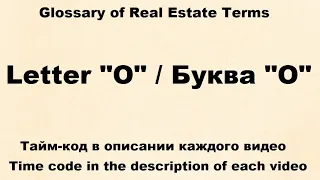 Glossary of Real Estate Terms

Letter "O" / Буква "O"

Тайм-код в описании каждого видео
Time code in the description of each video